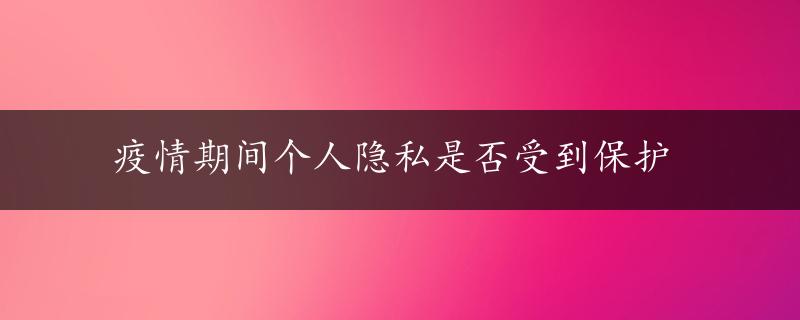 疫情期间个人隐私是否受到保护